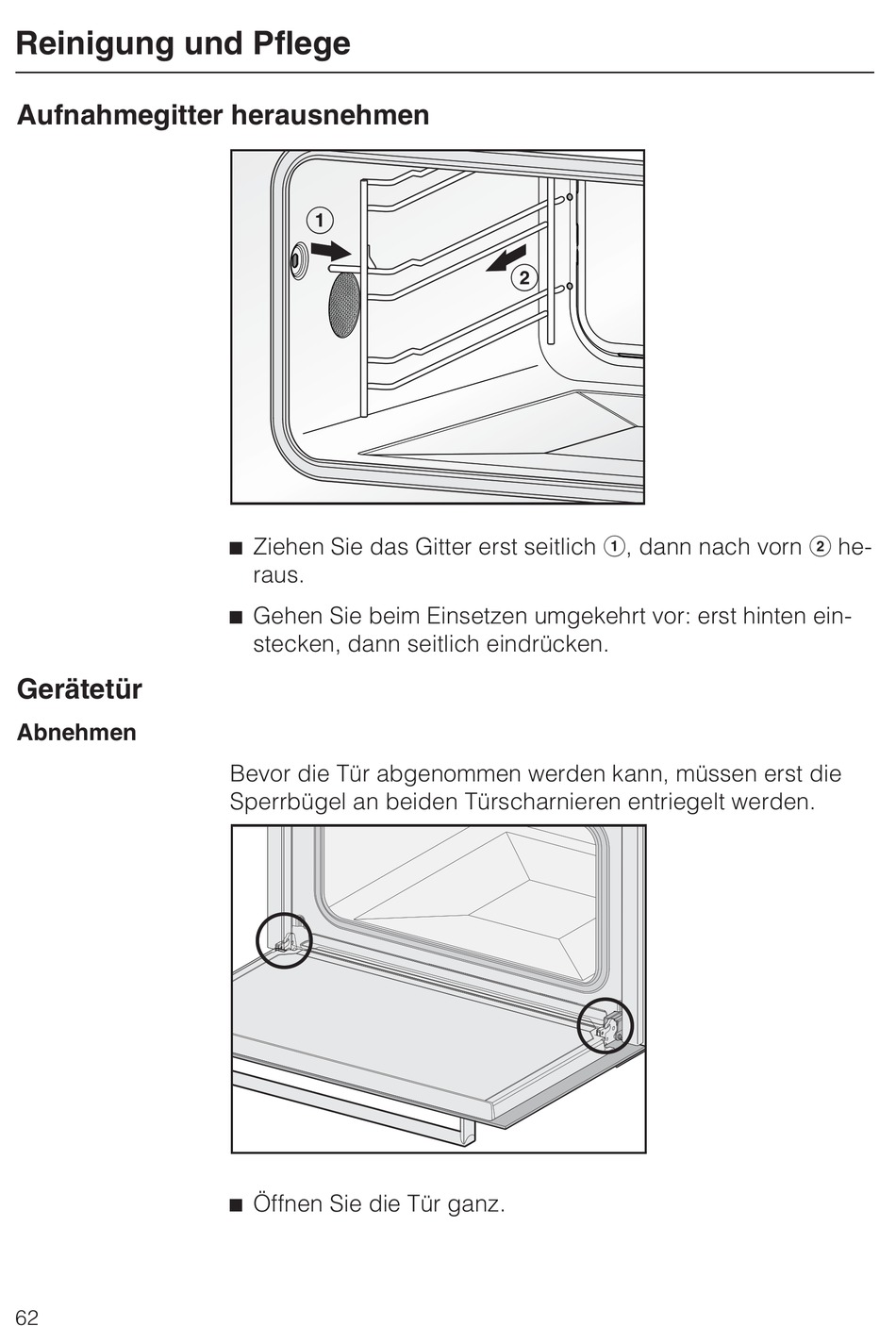 Reinigung und Pflege

Aufnahmegitter herausnehmen

①

②

■ Ziehen Sie das Gitter erst seitlich ①, dann nach vorn ② heraus.

■ Gehen Sie beim Einsetzen umgekehrt vor: erst hinten einstecken, dann seitlich eindrücken.

Gerätetür

Abnehmen

Bevor die Tür abgenommen werden kann, müssen erst die Sperrbügel an beiden Türscharnieren entriegelt werden.

■ Öffnen Sie die Tür ganz.

62